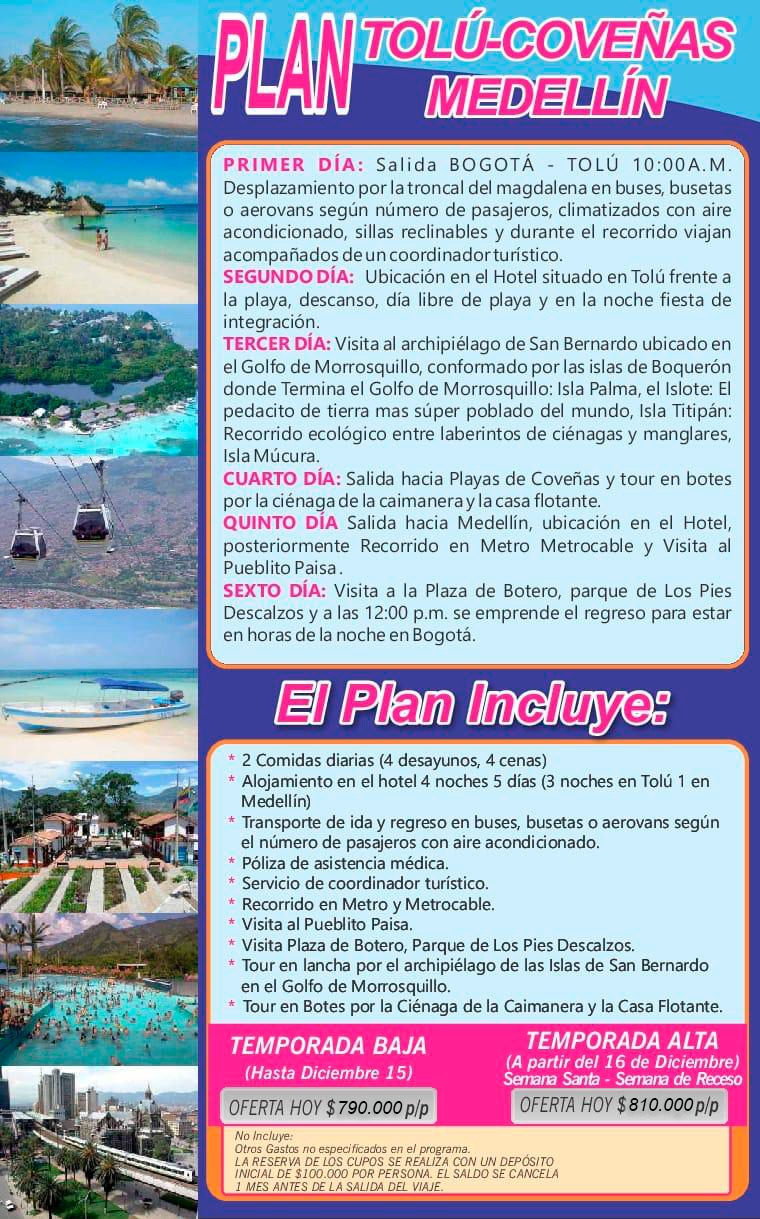 PLAN TOLÚ-COVEÑAS MEDELLÍN

PRIMER DÍA: Salida BOGOTÁ - TOLÚ 10:00A.M. Desplazamiento por la troncal del magdalena en buses, busetas o aerovans según número de pasajeros, climatizados con aire acondicionado, sillas reclinables y durante el recorrido viajan acompañados de un coordinador turístico.
SEGUNDO DÍA: Ubicación en el Hotel situado en Tolú frente a la playa, descanso, día libre de playa y en la noche fiesta de integración.
TERCER DÍA: Visita al archipiélago de San Bernardo ubicado en el Golfo de Morrosquillo, conformado por las islas de Boquerón donde Termina el Golfo de Morrosquillo: Isla Palma, el Islote: El pedacito de tierra mas súper poblado del mundo, Isla Titipán: Recorrido ecológico entre laberintos de ciénagas y manglares, Isla Múcura.
CUARTO DÍA: Salida hacia Playas de Coveñas y tour en botes por la ciénaga de la caimanera y la casa flotante.
QUINTO DÍA Salida hacia Medellín, ubicación en el Hotel, posteriormente Recorrido en Metro Metrocable y Visita al Pueblito Paisa.
SEXTO DÍA: Visita a la Plaza de Botero, parque de Los Pies Descalzos y a las 12:00 p.m. se emprende el regreso para estar en horas de la noche en Bogotá.

El Plan Incluye:

* 2 Comidas diarias (4 desayunos, 4 cenas)
* Alojamiento en el hotel 4 noches 5 días (3 noches en Tolú 1 en Medellín)
* Transporte de ida y regreso en buses, busetas o aerovans según el número de pasajeros con aire acondicionado.
* Póliza de asistencia médica.
* Servicio de coordinador turístico.
* Recorrido en Metro y Metrocable.
* Visita al Pueblito Paisa.
* Visita Plaza de Botero, Parque de Los Pies Descalzos.
* Tour en lancha por el archipiélago de las Islas de San Bernardo en el Golfo de Morrosquillo.
* Tour en Botes por la Ciénaga de la Caimanera y la Casa Flotante.

TEMPORADA BAJA
(Hasta Diciembre 15)
OFERTA HOY $790.000 p/p

TEMPORADA ALTA
(A partir del 16 de Diciembre)
Semana Santa - Semana de Receso
OFERTA HOY $810.000 p/p

No Incluye:
Otros Gastos no especificados en el programa.
LA RESERVA DE LOS CUPOS SE REALIZA CON UN DEPÓSITO INICIAL DE $100.000 POR PERSONA. EL SALDO SE CANCELA 1 MES ANTES DE LA SALIDA DEL VIAJE.